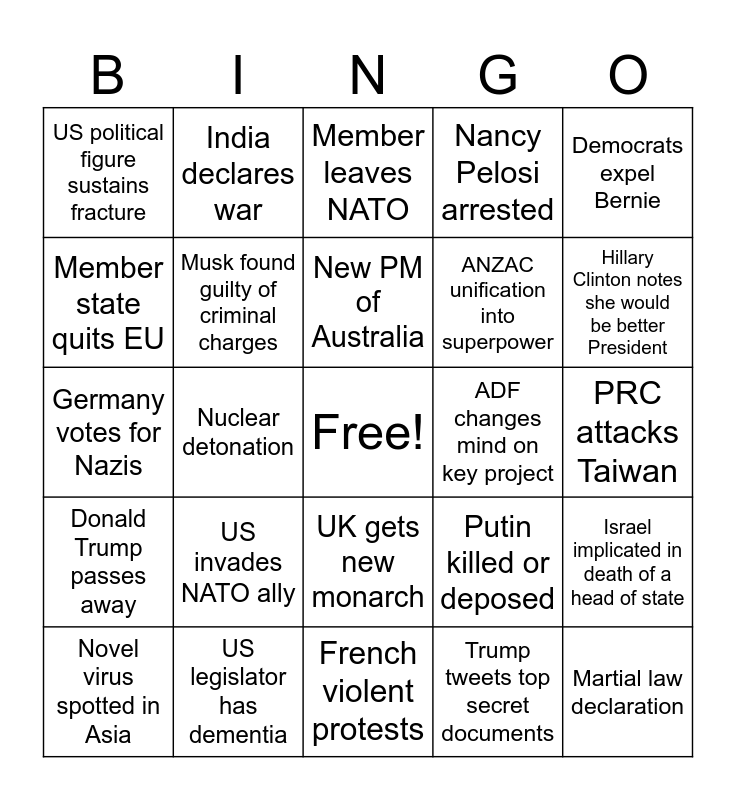 | B | I | N | G | O |
|---|---|---|---|---|
| US political figure sustains fracture | India declares war | Member leaves NATO | Nancy Pelosi arrested | Democrats expel Bernie |
| Member state quits EU | Musk found guilty of criminal charges | New PM of Australia | ANZAC unification into superpower | Hillary Clinton notes she would be better President |
| Germany votes for Nazis | Nuclear detonation | Free! | ADF changes mind on key project | PRC attacks Taiwan |
| Donald Trump passes away | US invades NATO ally | UK gets new monarch | Putin killed or deposed | Israel implicated in death of a head of state |
| Novel virus spotted in Asia | US legislator has dementia | French violent protests | Trump tweets top secret documents | Martial law declaration |